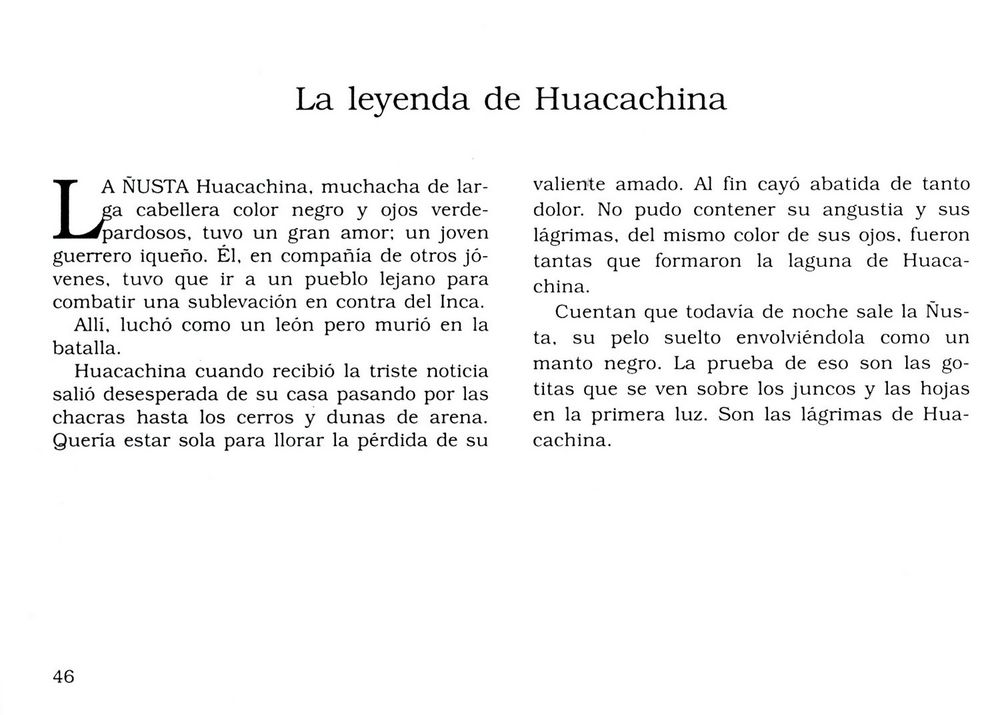 La leyenda de Huacachina

LA ÑUSTA Huacachina, muchacha de larga cabellera color negro y ojos verdepardosos, tuvo un gran amor; un joven guerrero iqueño. Él, en compañía de otros jóvenes, tuvo que ir a un pueblo lejano para combatir una sublevación en contra del Inca.

Allí, luchó como un león pero murió en la batalla.

Huacachina cuando recibió la triste noticia salió desesperada de su casa pasando por las chacras hasta los cerros y dunas de arena. Quería estar sola para llorar la pérdida de su valiente amado. Al fin cayó abatida de tanto dolor. No pudo contener su angustia y sus lágrimas, del mismo color de sus ojos, fueron tantas que formaron la laguna de Huacachina.

Cuentan que todavía de noche sale la Ñusta, su pelo suelto envolviéndola como un manto negro. La prueba de eso son las gotitas que se ven sobre los juncos y las hojas en la primera luz. Son las lágrimas de Huacachina.

46